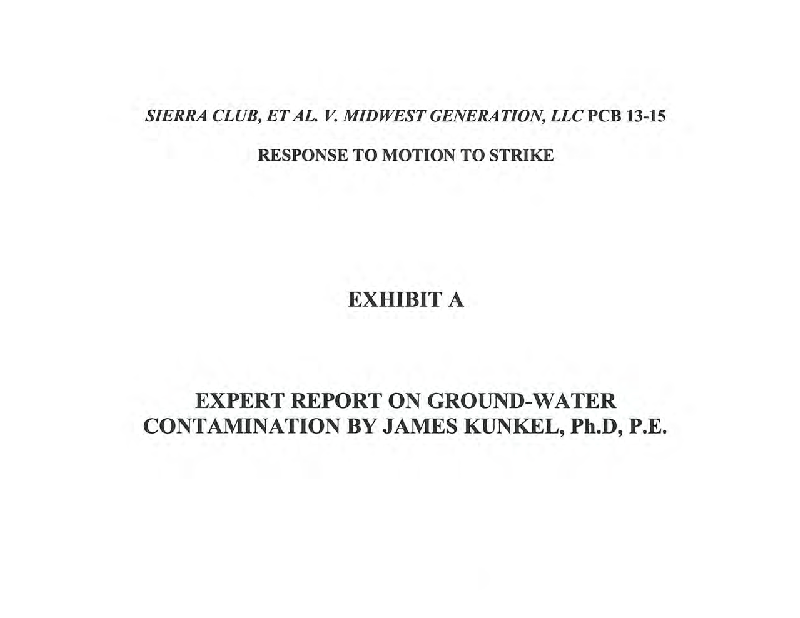 SIERRA CLUB, ET AL. V. MIDWEST GENERATION, LLC PCB 13-15

RESPONSE TO MOTION TO STRIKE

EXHIBIT A

EXPERT REPORT ON GROUND-WATER CONTAMINATION BY JAMES KUNKEL, Ph.D, P.E.